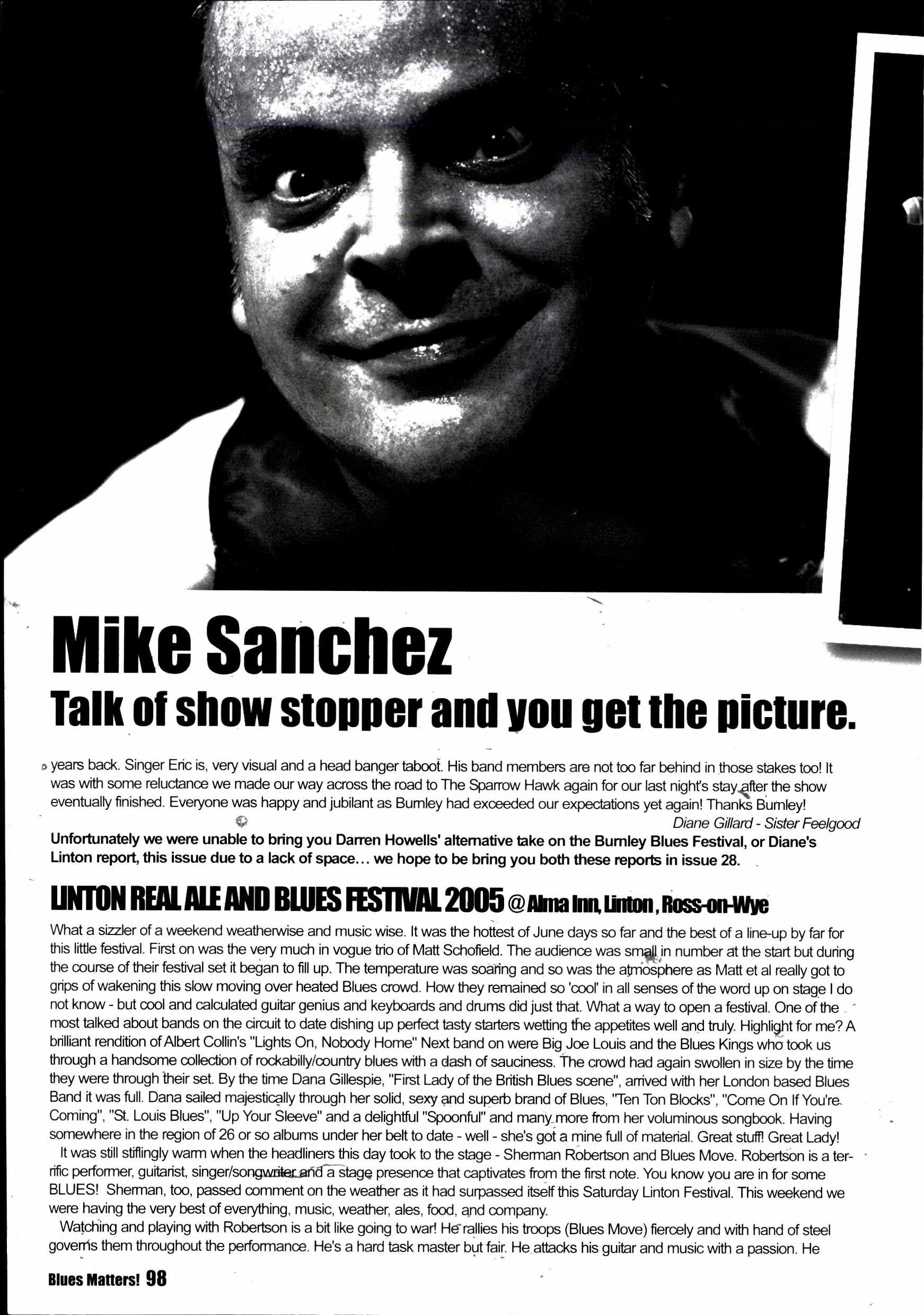 Mike Sanchez
Talk of show stopper and you get the picture.

years back. Singer Eric is, very visual and a head banger taboot. His band members are not too far behind in those stakes too! It was with some reluctance we made our way across the road to The Sparrow Hawk again for our last night's stay after the show eventually finished. Everyone was happy and jubilant as Burnley had exceeded our expectations yet again! Thanks Burnley!

Diane Gillard - Sister Feelgood

Unfortunately we were unable to bring you Darren Howells' alternative take on the Burnley Blues Festival, or Diane's Linton report, this issue due to a lack of space... we hope to be bring you both these reports in issue 28.

LINTON REAL ALE AND BLUES FESTIVAL 2005 @ Alma Inn, Linton, Ross-on-Wye

What a sizzler of a weekend weatherwise and music wise. It was the hottest of June days so far and the best of a line-up by far for this little festival. First on was the very much in vogue trio of Matt Schofield. The audience was small in number at the start but during the course of their festival set it began to fill up. The temperature was soaring and so was the atmosphere as Matt et al really got to grips of wakening this slow moving over heated Blues crowd. How they remained so 'cool' in all senses of the word up on stage I do not know - but cool and calculated guitar genius and keyboards and drums did just that. What a way to open a festival. One of the most talked about bands on the circuit to date dishing up perfect tasty starters wetting the appetites well and truly. Highlight for me? A brilliant rendition of Albert Collin's "Lights On, Nobody Home" Next band on were Big Joe Louis and the Blues Kings who took us through a handsome collection of rockabilly/country blues with a dash of sauciness. The crowd had again swollen in size by the time they were through their set. By the time Dana Gillespie, "First Lady of the British Blues scene", arrived with her London based Blues Band it was full. Dana sailed majestically through her solid, sexy and superb brand of Blues, "Ten Ton Blocks", "Come On If You're Coming", "St. Louis Blues", "Up Your Sleeve" and a delightful "Spoonful" and many more from her voluminous songbook. Having somewhere in the region of 26 or so albums under her belt to date - well - she's got a mine full of material. Great stuff! Great Lady!

It was still stiflingly warm when the headliners this day took to the stage - Sherman Robertson and Blues Move. Robertson is a terrific performer, guitarist, singer/songwriter and a stage presence that captivates from the first note. You know you are in for some BLUES! Sherman, too, passed comment on the weather as it had surpassed itself this Saturday Linton Festival. This weekend we were having the very best of everything, music, weather, ales, food, and company.

Watching and playing with Robertson is a bit like going to war! He rallies his troops (Blues Move) fiercely and with hand of steel governs them throughout the performance. He's a hard task master but fair. He attacks his guitar and music with a passion. He

Blues Matters! 98